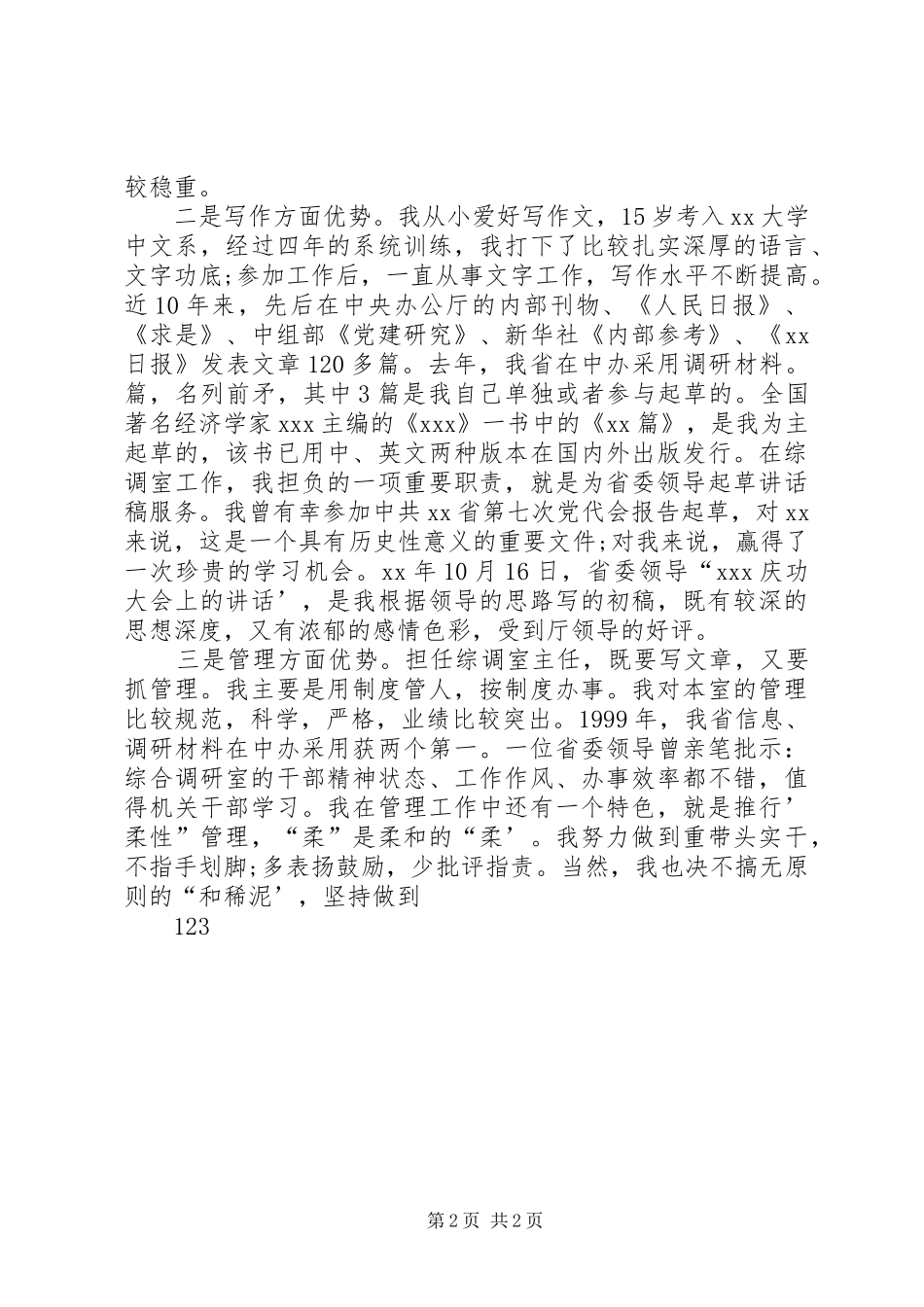 较稳重。

二是写作方面优势。我从小爱好写作文，15岁考入xx大学中文系，经过四年的系统训练，我打下了比较扎实深厚的语言、文字功底;参加工作后，一直从事文字工作，写作水平不断提高。近10年来，先后在中央办公厅的内部刊物、《人民日报》、《求是》、中组部《党建研究》、新华社《内部参考》、《xx日报》发表文章120多篇。去年，我省在中办采用调研材料。篇，名列前矛，其中3篇是我自己单独或者参与起草的。全国著名经济学家xxx主编的《xxx》一书中的《xx篇》，是我为主起草的，该书已用中、英文两种版本在国内外出版发行。在综调室工作，我担负的一项重要职责，就是为省委领导起草讲话稿服务。我曾有幸参加中共xx省第七次党代会报告起草，对xx来说，这是一个具有历史性意义的重要文件;对我来说，赢得了一次珍贵的学习机会。xx年10月16日，省委领导“xxx庆功大会上的讲话’，是我根据领导的思路写的初稿，既有较深的思想深度，又有浓郁的感情色彩，受到厅领导的好评。

三是管理方面优势。担任综调室主任，既要写文章，又要抓管理。我主要是用制度管人，按制度办事。我对本室的管理比较规范，科学，严格，业绩比较突出。1999年，我省信息、调研材料在中办采用获两个第一。一位省委领导曾亲笔批示：综合调研室的干部精神状态、工作作风、办事效率都不错，值得机关干部学习。我在管理工作中还有一个特色，就是推行’柔性”管理，“柔”是柔和的“柔’。我努力做到重带头实干，不指手划脚;多表扬鼓励，少批评指责。当然，我也决不搞无原则的“和稀泥’，坚持做到

123

第2页 共2页